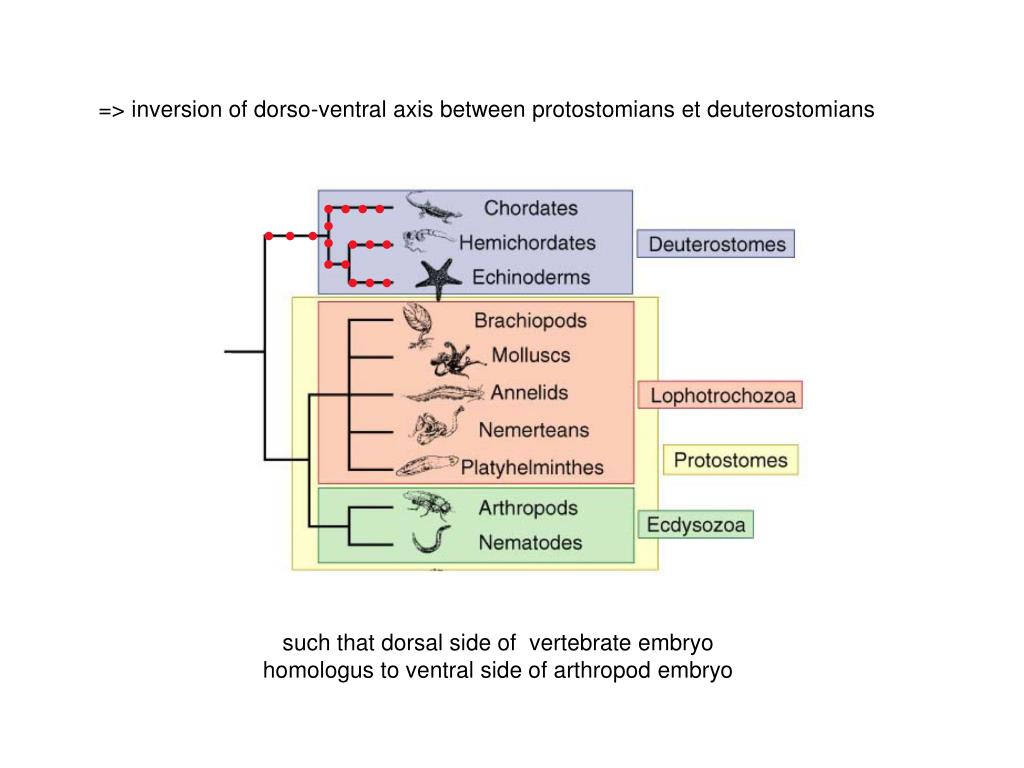 => inversion of dorso-ventral axis between protostomians et deuterostomians

Chordates
Hemichordates
Echinoderms
Deuterostomes
Brachiopods
Molluscs
Annelids
Nemerteans
Platyhelminthes
Lophotrochozoa
Protostomes
Arthropods
Nematodes
Ecdysozoa

such that dorsal side of vertebrate embryo homologus to ventral side of arthropod embryo